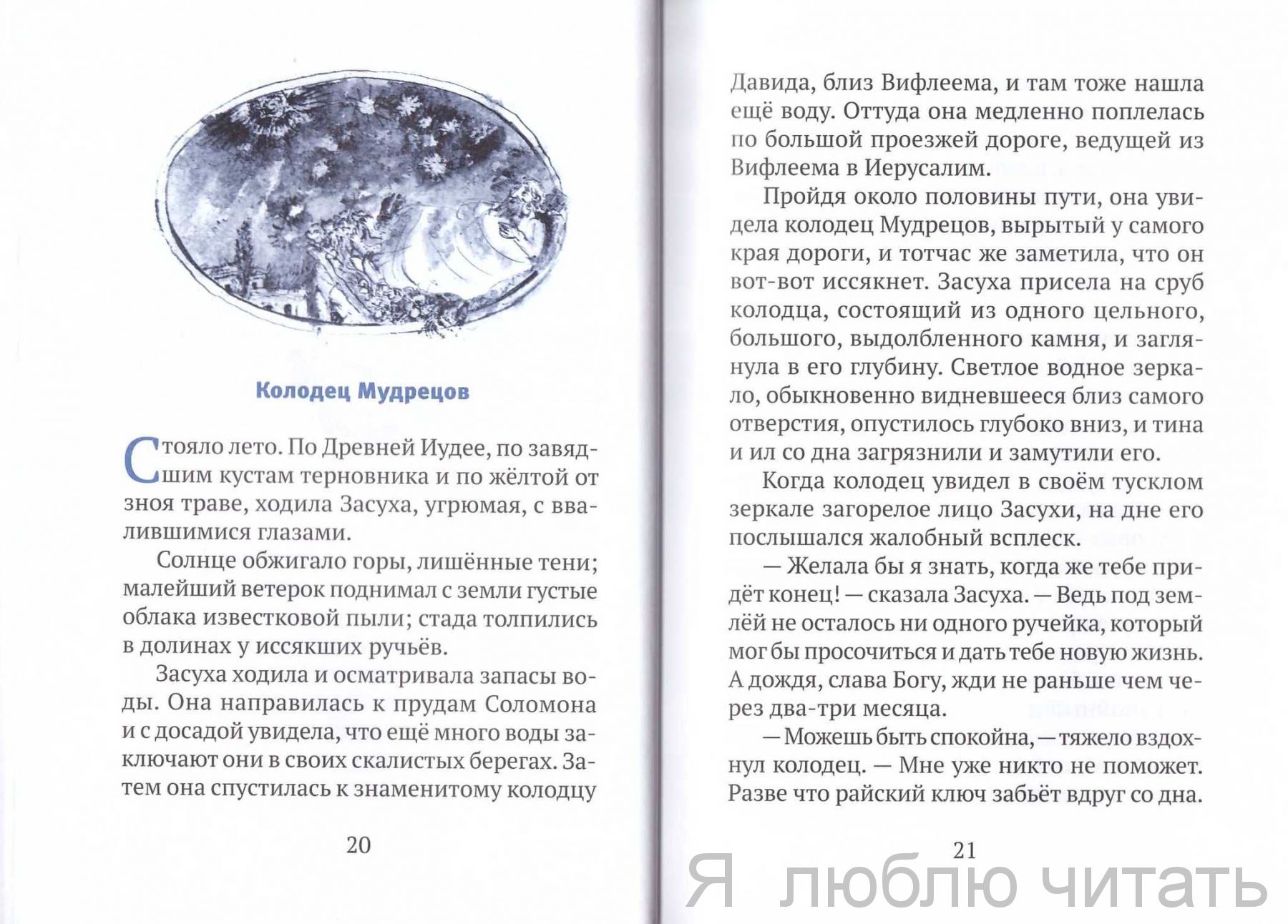 Колодец Мудрецов

Стояло лето. По Древней Иудее, по завядшим кустам терновника и по жёлтой от зноя траве, ходила Засуха, угрюмая, с ввалившимися глазами.

Солнце обжигало горы, лишённые тени; малейший ветерок поднимал с земли густые облака известковой пыли; стада толпились в долинах у иссякших ручьёв.

Засуха ходила и осматривала запасы воды. Она направилась к прудам Соломона и с досадой увидела, что ещё много воды заключают они в своих скалистых берегах. Затем она спустилась к знаменитому колодцу

20

Давида, близ Вифлеема, и там тоже нашла ещё воду. Оттуда она медленно поплелась по большой проезжей дороге, ведущей из Вифлеема в Иерусалим.

Пройдя около половины пути, она увидела колодец Мудрецов, вырытый у самого края дороги, и тотчас же заметила, что он вот-вот иссякнет. Засуха присела на сруб колодца, состоящий из одного цельного, большого, выдолбленного камня, и заглянула в его глубину. Светлое водное зеркало, обыкновенно видневшееся близ самого отверстия, опустилось глубоко вниз, и тина и ил со дна загрязнили и замутили его.

Когда колодец увидел в своём тусклом зеркале загорелое лицо Засухи, на дне его послышался жалобный всплеск.

— Желала бы я знать, когда же тебе придёт конец! — сказала Засуха. — Ведь под землёй не осталось ни одного ручейка, который мог бы просочиться и дать тебе новую жизнь. А дождя, слава Богу, жди не раньше чем через два-три месяца.

— Можешь быть спокойна, — тяжело вздохнул колодец. — Мне уже никто не поможет. Разве что райский ключ забьёт вдруг со дна.

21

Я люблю читать